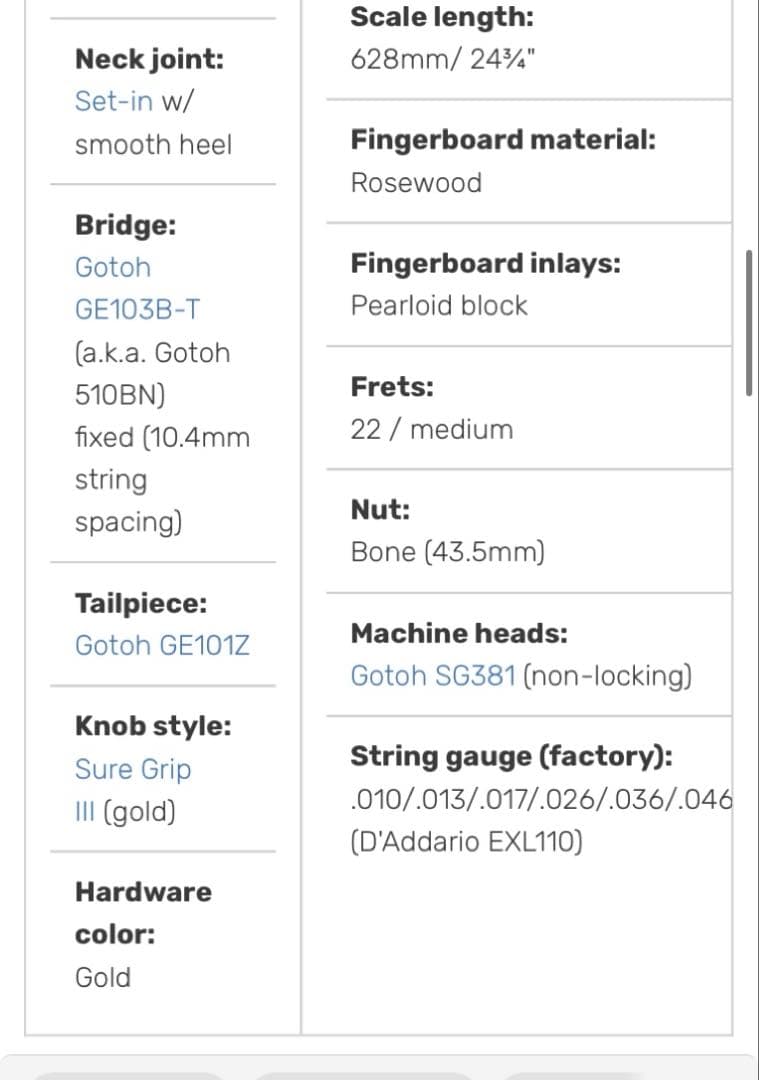 Neck joint:
Set-in w/ smooth heel

Bridge:
Gotoh GE103B-T (a.k.a. Gotoh 510BN) fixed (10.4mm string spacing)

Tailpiece:
Gotoh GE101Z

Knob style:
Sure Grip III (gold)

Hardware color:
Gold

Scale length:
628mm/ 24¾"

Fingerboard material:
Rosewood

Fingerboard inlays:
Pearloid block

Frets:
22 / medium

Nut:
Bone (43.5mm)

Machine heads:
Gotoh SG381 (non-locking)

String gauge (factory):
.010/.013/.017/.026/.036/.046 (D'Addario EXL110)